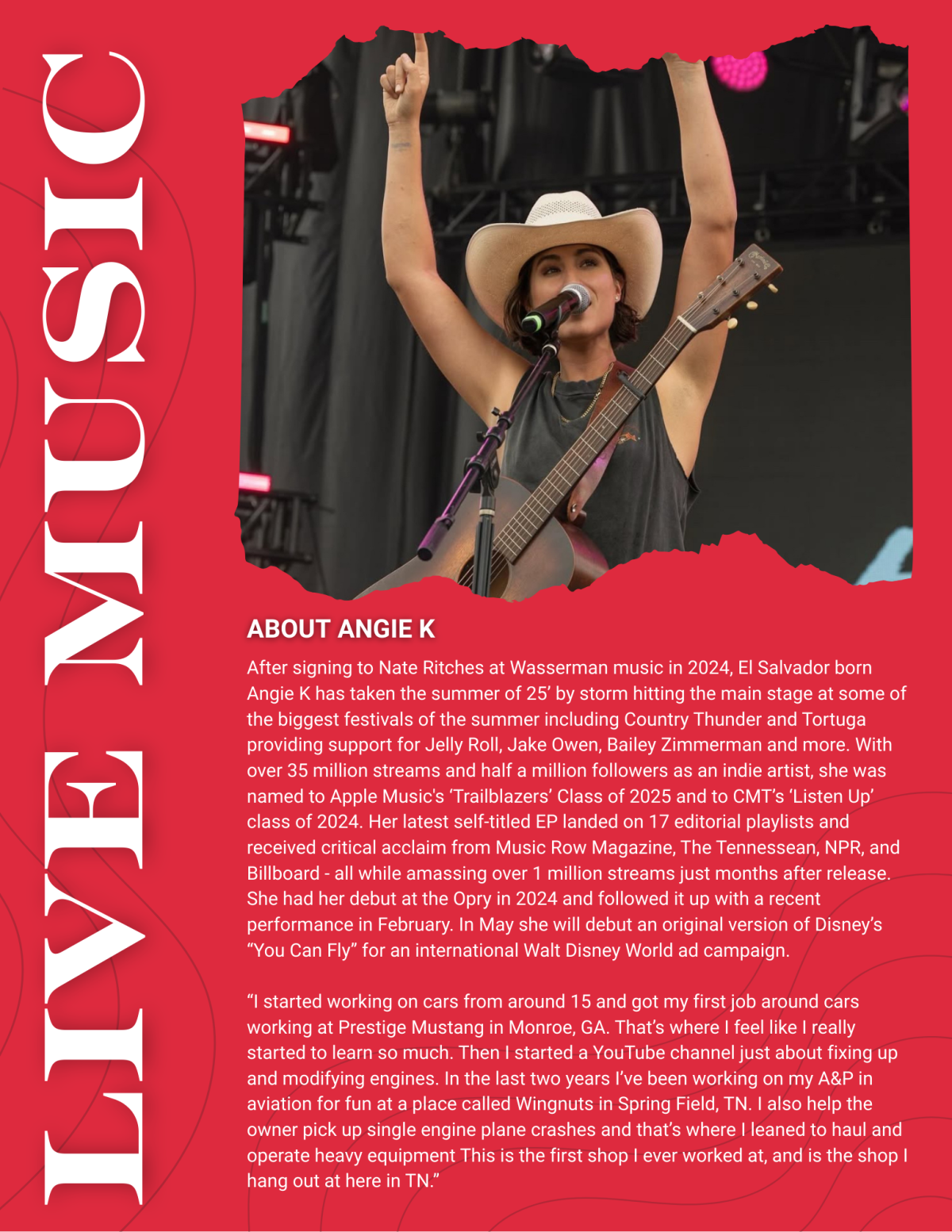 LIVE MUSIC

ABOUT ANGIE K

After signing to Nate Ritches at Wasserman music in 2024, El Salvador born Angie K has taken the summer of 25' by storm hitting the main stage at some of the biggest festivals of the summer including Country Thunder and Tortuga providing support for Jelly Roll, Jake Owen, Bailey Zimmerman and more. With over 35 million streams and half a million followers as an indie artist, she was named to Apple Music's 'Trailblazers' Class of 2025 and to CMT's 'Listen Up' class of 2024. Her latest self-titled EP landed on 17 editorial playlists and received critical acclaim from Music Row Magazine, The Tennessean, NPR, and Billboard - all while amassing over 1 million streams just months after release. She had her debut at the Opry in 2024 and followed it up with a recent performance in February. In May she will debut an original version of Disney's "You Can Fly" for an international Walt Disney World ad campaign.

"I started working on cars from around 15 and got my first job around cars working at Prestige Mustang in Monroe, GA. That's where I feel like I really started to learn so much. Then I started a YouTube channel just about fixing up and modifying engines. In the last two years I've been working on my A&P in aviation for fun at a place called Wingnuts in Spring Field, TN. I also help the owner pick up single engine plane crashes and that's where I leaned to haul and operate heavy equipment This is the first shop I ever worked at, and is the shop I hang out at here in TN."